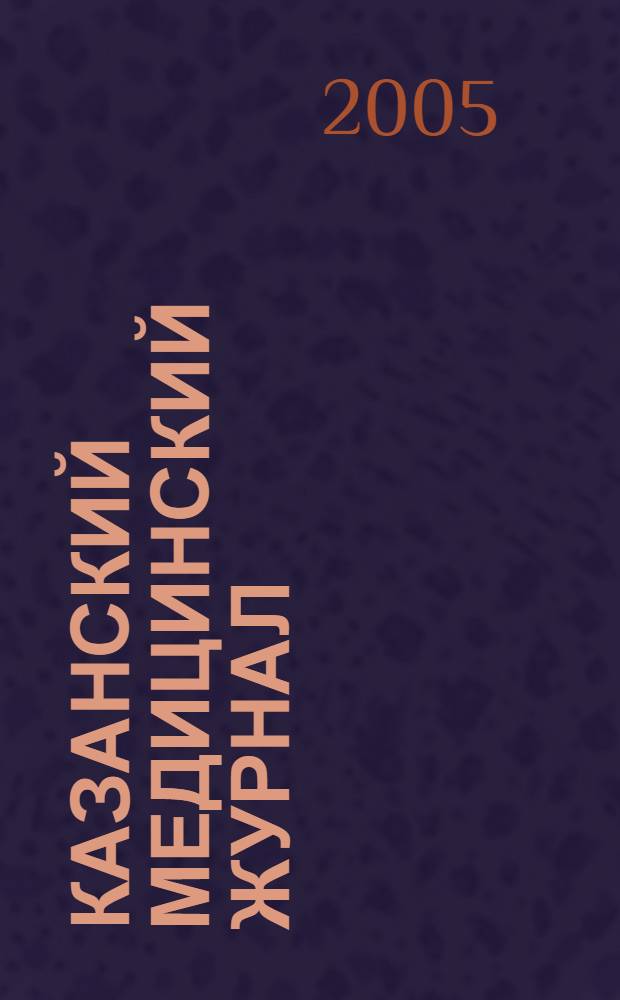 2005

КАЗАНСКИЙ МЕДИЦИНСКИЙ ЖУРНАЛ